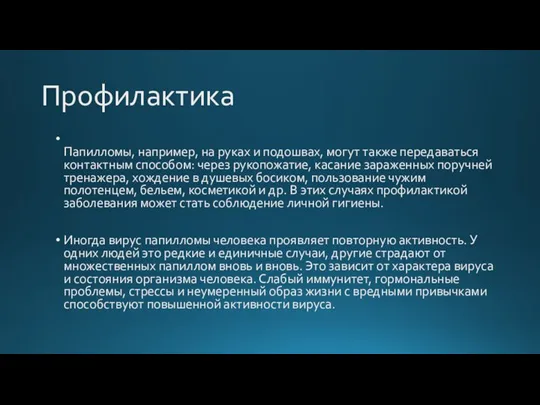 Профилактика

• Папилломы, например, на руках и подошвах, могут также передаваться контактным способом: через рукопожатие, касание зараженных поручней тренажера, хождение в душевых босиком, пользование чужим полотенцем, бельем, косметикой и др. В этих случаях профилактикой заболевания может стать соблюдение личной гигиены.

• Иногда вирус папилломы человека проявляет повторную активность. У одних людей это редкие и единичные случаи, другие страдают от множественных папиллом вновь и вновь. Это зависит от характера вируса и состояния организма человека. Слабый иммунитет, гормональные проблемы, стрессы и неумеренный образ жизни с вредными привычками способствуют повышенной активности вируса.